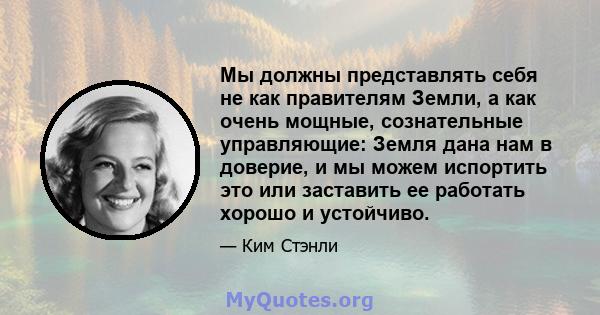 Мы должны представлять себя не как правителям Земли, а как очень мощные, сознательные управляющие: Земля дана нам в доверие, и мы можем испортить это или заставить ее работать хорошо и устойчиво.

— Ким Стэнли

MyQuotes.org